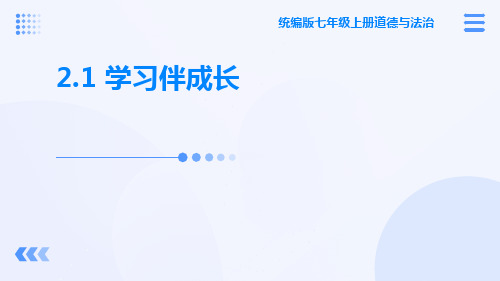 统编版七年级上册道德与法治

2.1 学习伴成长